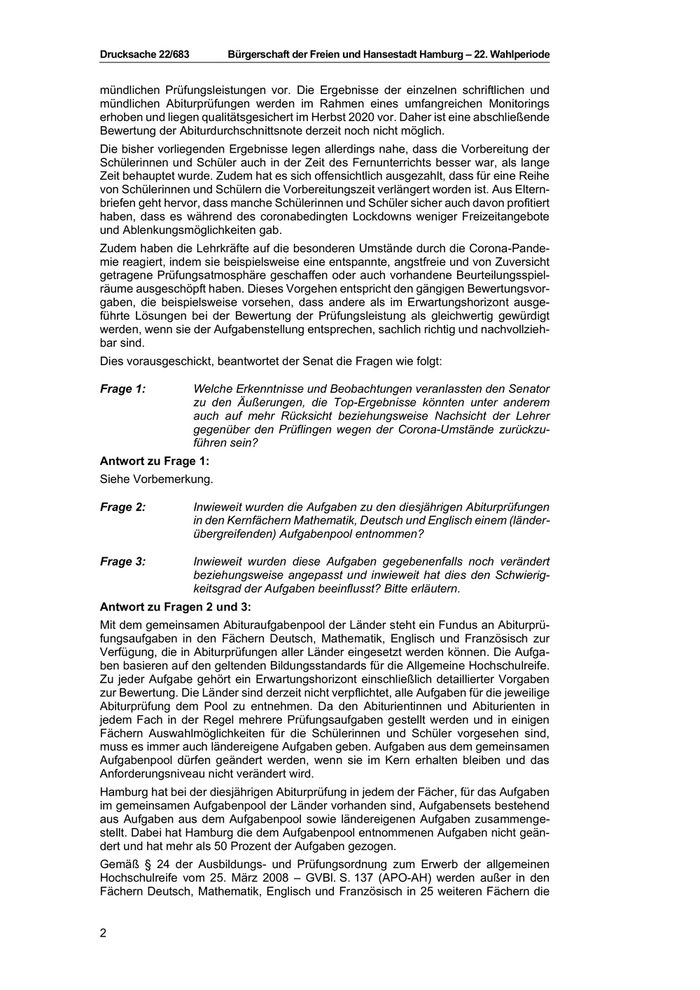 Drucksache 22/683 Bürgerschaft der Freien und Hansestadt Hamburg – 22. Wahlperiode

mündlichen Prüfungsleistungen vor. Die Ergebnisse der einzelnen schriftlichen und mündlichen Abiturprüfungen werden im Rahmen eines umfangreichen Monitorings erhoben und liegen qualitätsgesichert im Herbst 2020 vor. Daher ist eine abschließende Bewertung der Abiturdurchschnittsnote derzeit noch nicht möglich.

Die bisher vorliegenden Ergebnisse legen allerdings nahe, dass die Vorbereitung der Schülerinnen und Schüler auch in der Zeit des Fernunterrichts besser war, als lange Zeit behauptet wurde. Zudem hat es sich offensichtlich ausgezahlt, dass für eine Reihe von Schülerinnen und Schülern die Vorbereitungszeit verlängert worden ist. Aus Elternbriefen geht hervor, dass manche Schülerinnen und Schüler sicher auch davon profitiert haben, dass es während des coronabedingten Lockdowns weniger Freizeitangebote und Ablenkungsmöglichkeiten gab.

Zudem haben die Lehrkräfte auf die besonderen Umstände durch die Corona-Pandemie reagiert, indem sie beispielsweise eine entspannte, angstfreie und von Zuversicht getragene Prüfungsatmosphäre geschaffen oder auch vorhandene Beurteilungsspielräume ausgeschöpft haben. Dieses Vorgehen entspricht den gängigen Bewertungsvorgaben, die beispielsweise vorsehen, dass andere als im Erwartungshorizont ausgeführte Lösungen bei der Bewertung der Prüfungsleistung als gleichwertig gewürdigt werden, wenn sie der Aufgabenstellung entsprechen, sachlich richtig und nachvollziehbar sind.

Dies vorausgeschickt, beantwortet der Senat die Fragen wie folgt:

Frage 1: Welche Erkenntnisse und Beobachtungen veranlassten den Senator zu den Äußerungen, die Top-Ergebnisse könnten unter anderem auch auf mehr Rücksicht beziehungsweise Nachsicht der Lehrer gegenüber den Prüflingen wegen der Corona-Umstände zurückzuführen sein?

Antwort zu Frage 1:

Siehe Vorbemerkung.

Frage 2: Inwieweit wurden die Aufgaben zu den diesjährigen Abiturprüfungen in den Kernfächern Mathematik, Deutsch und Englisch einem (länderübergreifenden) Aufgabenpool entnommen?

Frage 3: Inwieweit wurden diese Aufgaben gegebenenfalls noch verändert beziehungsweise angepasst und inwieweit hat dies den Schwierigkeitsgrad der Aufgaben beeinflusst? Bitte erläutern.

Antwort zu Fragen 2 und 3:

Mit dem gemeinsamen Abituraufgabenpool der Länder steht ein Fundus an Abiturprüfungsaufgaben in den Fächern Deutsch, Mathematik, Englisch und Französisch zur Verfügung, die in Abiturprüfungen aller Länder eingesetzt werden können. Die Aufgaben basieren auf den geltenden Bildungsstandards für die Allgemeine Hochschulreife. Zu jeder Aufgabe gehört ein Erwartungshorizont einschließlich detaillierter Vorgaben zur Bewertung. Die Länder sind derzeit nicht verpflichtet, alle Aufgaben für die jeweilige Abiturprüfung dem Pool zu entnehmen. Da den Abiturientinnen und Abiturienten in jedem Fach in der Regel mehrere Prüfungsaufgaben gestellt werden und in einigen Fächern Auswahlmöglichkeiten für die Schülerinnen und Schüler vorgesehen sind, muss es immer auch ländereigene Aufgaben geben. Aufgaben aus dem gemeinsamen Aufgabenpool dürfen geändert werden, wenn sie im Kern erhalten bleiben und das Anforderungsniveau nicht verändert wird.

Hamburg hat bei der diesjährigen Abiturprüfung in jedem der Fächer, für das Aufgaben im gemeinsamen Aufgabenpool der Länder vorhanden sind, Aufgabensets bestehend aus Aufgaben aus dem Aufgabenpool sowie ländereigenen Aufgaben zusammengestellt. Dabei hat Hamburg die dem Aufgabenpool entnommenen Aufgaben nicht geändert und hat mehr als 50 Prozent der Aufgaben gezogen.

Gemäß § 24 der Ausbildungs- und Prüfungsordnung zum Erwerb der allgemeinen Hochschulreife vom 25. März 2008 – GVBl. S. 137 (APO-AH) werden außer in den Fächern Deutsch, Mathematik, Englisch und Französisch in 25 weiteren Fächern die

2